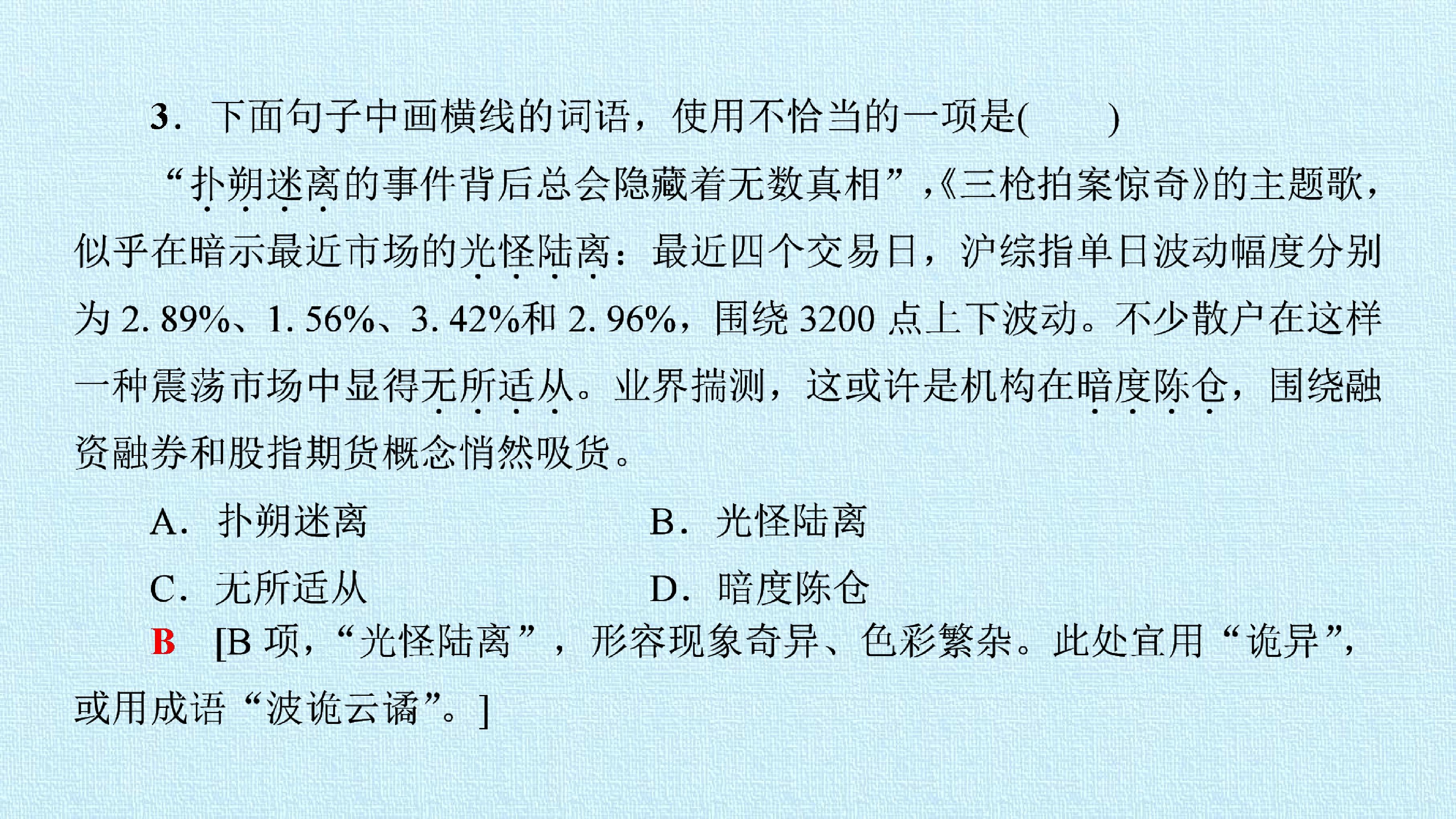 3.下面句子中画横线的词语，使用不恰当的一项是(　　)

“扑朔迷离的事件背后总会隐藏着无数真相”，《三枪拍案惊奇》的主题歌，似乎在暗示最近市场的光怪陆离：最近四个交易日，沪综指单日波动幅度分别为2.89%、1.56%、3.42%和2.96%，围绕3200点上下波动。不少散户在这样一种震荡市场中显得无所适从。业界揣测，这或许是机构在暗度陈仓，围绕融资融券和股指期货概念悄然吸货。

A.扑朔迷离　B.光怪陆离

C.无所适从　D.暗度陈仓

B　[B项，“光怪陆离”，形容现象奇异、色彩繁杂。此处宜用“诡异”，或用成语“波诡云谲”。]